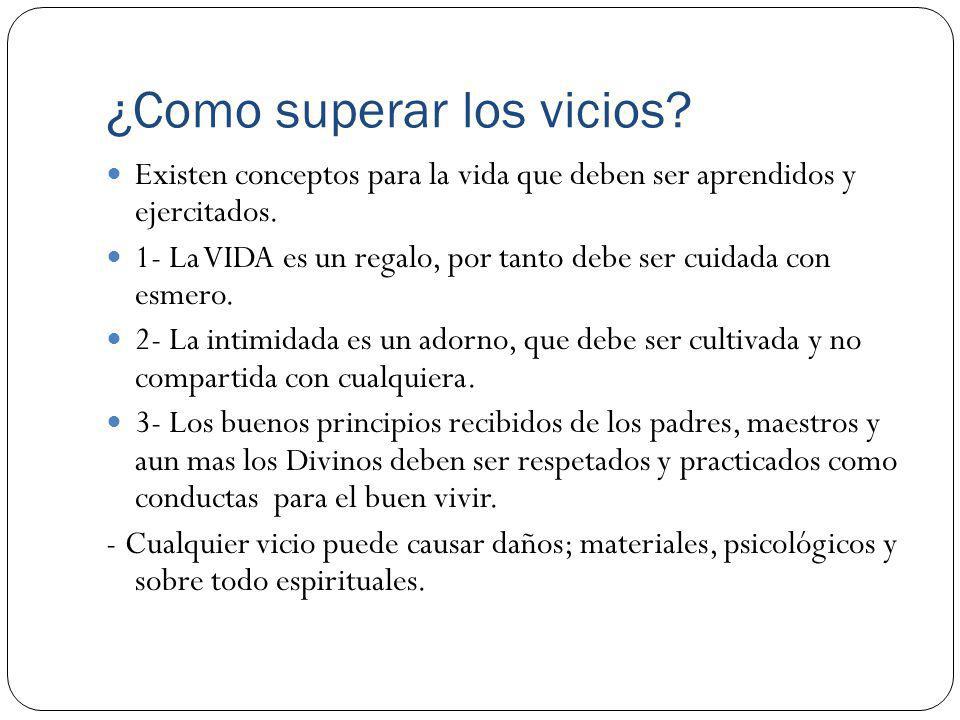 ¿Como superar los vicios?

Existen conceptos para la vida que deben ser aprendidos y ejercitados.

1- La VIDA es un regalo, por tanto debe ser cuidada con esmero.

2- La intimidada es un adorno, que debe ser cultivada y no compartida con cualquiera.

3- Los buenos principios recibidos de los padres, maestros y aun mas los Divinos deben ser respetados y practicados como conductas para el buen vivir.

- Cualquier vicio puede causar daños; materiales, psicológicos y sobre todo espirituales.